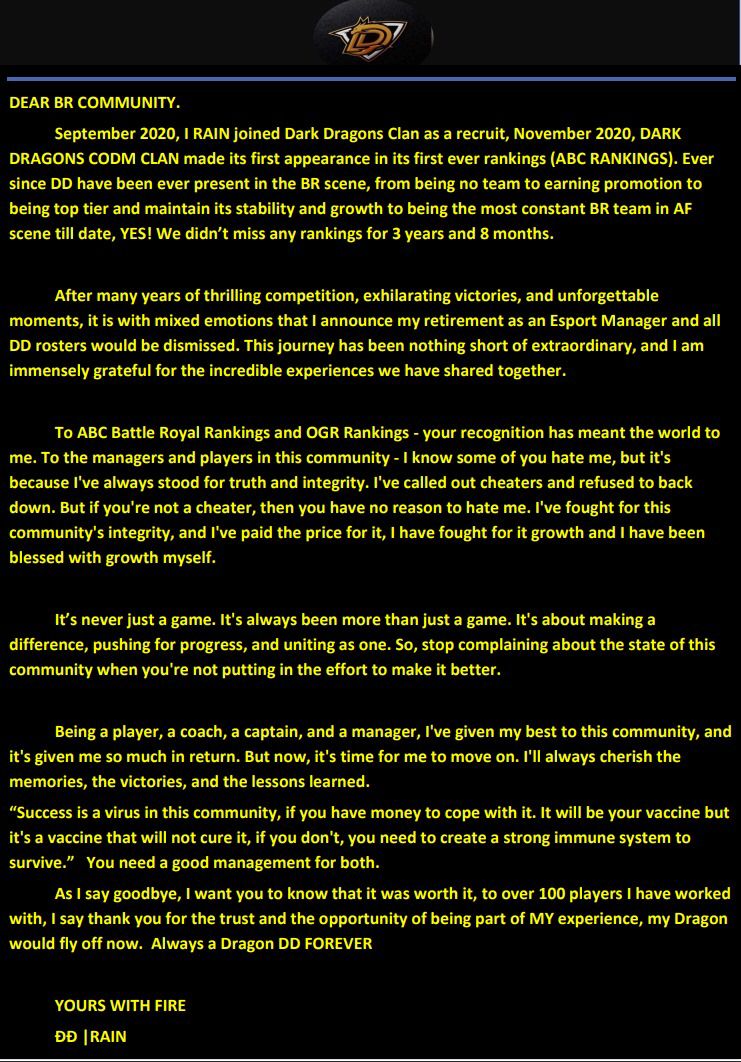 DEAR BR COMMUNITY.

September 2020, I RAIN joined Dark Dragons Clan as a recruit, November 2020, DARK DRAGONS CODM CLAN made its first appearance in its first ever rankings (ABC RANKINGS). Ever since DD have been ever present in the BR scene, from being no team to earning promotion to being top tier and maintain its stability and growth to being the most constant BR team in AF scene till date, YES! We didn't miss any rankings for 3 years and 8 months.

After many years of thrilling competition, exhilarating victories, and unforgettable moments, it is with mixed emotions that I announce my retirement as an Esport Manager and all DD rosters would be dismissed. This journey has been nothing short of extraordinary, and I am immensely grateful for the incredible experiences we have shared together.

To ABC Battle Royal Rankings and OGR Rankings - your recognition has meant the world to me. To the managers and players in this community - I know some of you hate me, but it's because I've always stood for truth and integrity. I've called out cheaters and refused to back down. But if you're not a cheater, then you have no reason to hate me. I've fought for this community's integrity, and I've paid the price for it, I have fought for it growth and I have been blessed with growth myself.

It's never just a game. It's always been more than just a game. It's about making a difference, pushing for progress, and uniting as one. So, stop complaining about the state of this community when you're not putting in the effort to make it better.

Being a player, a coach, a captain, and a manager, I've given my best to this community, and it's given me so much in return. But now, it's time for me to move on. I'll always cherish the memories, the victories, and the lessons learned.
"Success is a virus in this community, if you have money to cope with it. It will be your vaccine but it's a vaccine that will not cure it, if you don't, you need to create a strong immune system to survive." You need a good management for both.
As I say goodbye, I want you to know that it was worth it, to over 100 players I have worked with, I say thank you for the trust and the opportunity of being part of MY experience, my Dragon would fly off now. Always a Dragon DD FOREVER

YOURS WITH FIRE
ĐĐ |RAIN